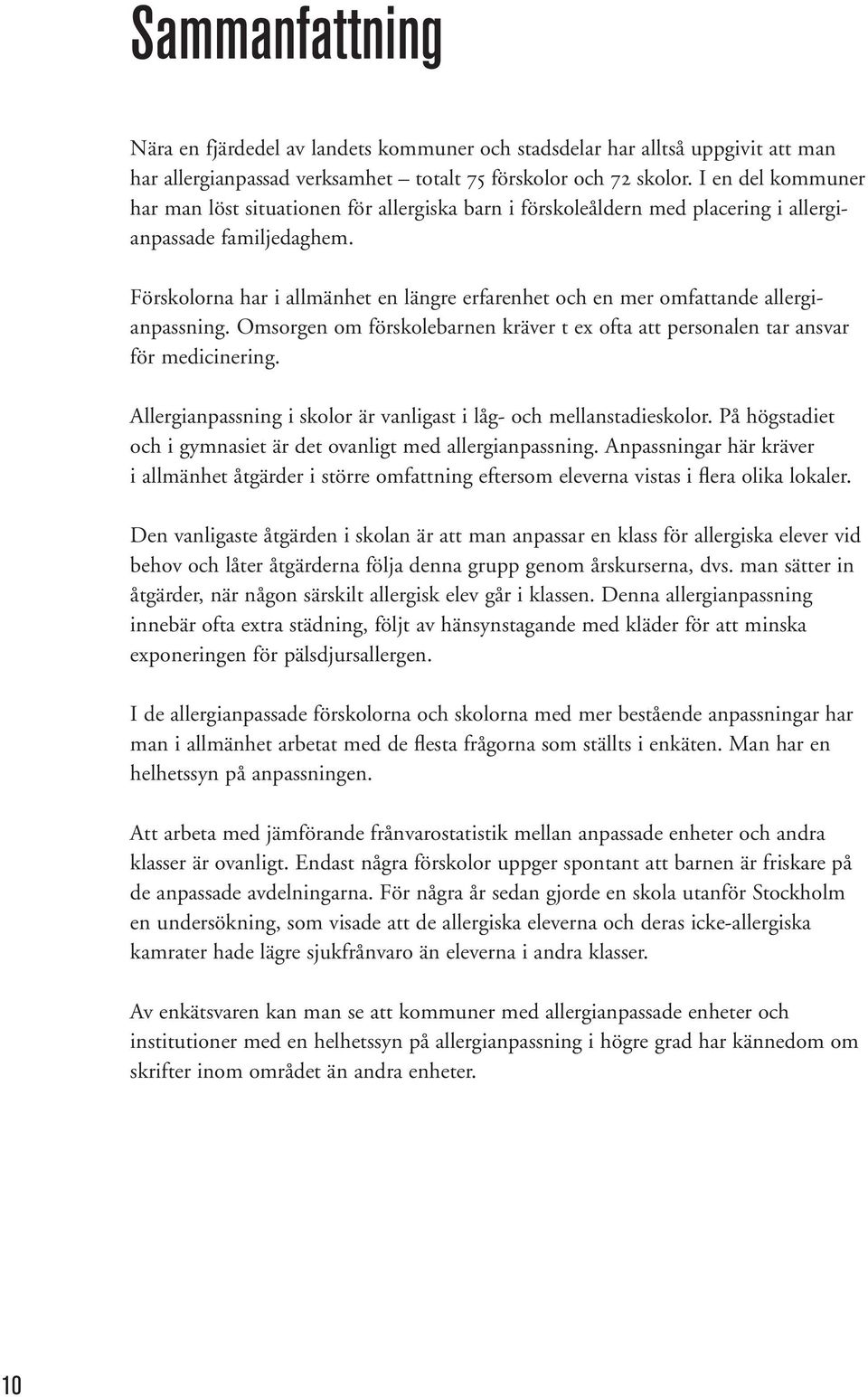 Sammanfattning

Nära en fjärdedel av landets kommuner och stadsdelar har alltså uppgivit att man har allergianpassad verksamhet – totalt 75 förskolor och 72 skolor. I en del kommuner har man löst situationen för allergiska barn i förskoleåldern med placering i allergianpassade familjedaghem.

Förskolorna har i allmänhet en längre erfarenhet och en mer omfattande allergianpassning. Omsorgen om förskolebarnen kräver t ex ofta att personalen tar ansvar för medicinering.

Allergianpassning i skolor är vanligast i låg- och mellanstadieskolor. På högstadiet och i gymnasiet är det ovanligt med allergianpassning. Anpassningar här kräver i allmänhet åtgärder i större omfattning eftersom eleverna vistas i flera olika lokaler.

Den vanligaste åtgärden i skolan är att man anpassar en klass för allergiska elever vid behov och låter åtgärderna följa denna grupp genom årskurserna, dvs. man sätter in åtgärder, när någon särskilt allergisk elev går i klassen. Denna allergianpassning innebär ofta extra städning, följt av hänsynstagande med kläder för att minska exponeringen för pälsdjursallergen.

I de allergianpassade förskolorna och skolorna med mer bestående anpassningar har man i allmänhet arbetat med de flesta frågorna som ställts i enkäten. Man har en helhetssyn på anpassningen.

Att arbeta med jämförande frånvarostatistik mellan anpassade enheter och andra klasser är ovanligt. Endast några förskolor uppger spontant att barnen är friskare på de anpassade avdelningarna. För några år sedan gjorde en skola utanför Stockholm en undersökning, som visade att de allergiska eleverna och deras icke-allergiska kamrater hade lägre sjukfrånvaro än eleverna i andra klasser.

Av enkätsvaren kan man se att kommuner med allergianpassade enheter och institutioner med en helhetssyn på allergianpassning i högre grad har kännedom om skrifter inom området än andra enheter.

10